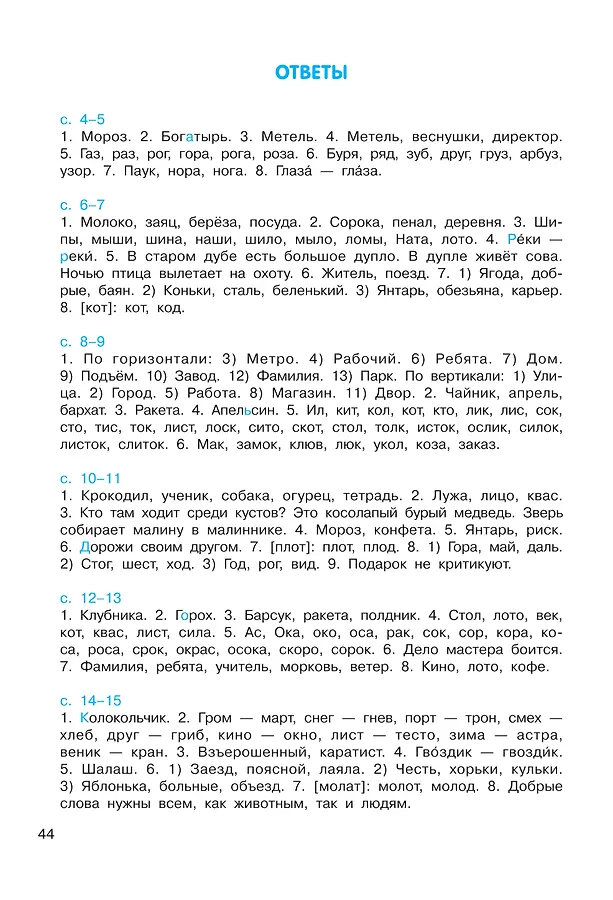 ОТВЕТЫ

с. 4–5
1. Мороз. 2. Богатырь. 3. Метель. 4. Метель, веснушки, директор. 5. Газ, раз, рог, гора, рога, роза. 6. Буря, ряд, зуб, друг, груз, арбуз, узор. 7. Паук, нора, нога. 8. Глаза́ — гла́за.

с. 6–7
1. Молоко, заяц, берёза, посуда. 2. Сорока, пенал, деревня. 3. Шипы, мыши, шина, наши, шило, мыло, ломы, Ната, лото. 4. Ре́ки — реки́. 5. В старом дубе есть большое дупло. В дупле живёт сова. Ночью птица вылетает на охоту. 6. Житель, поезд. 7. 1) Ягода, добрые, баян. 2) Коньки, сталь, беленький. 3) Янтарь, обезьяна, карьер. 8. [кот]: кот, код.

с. 8–9
1. По горизонтали: 3) Метро. 4) Рабочий. 6) Ребята. 7) Дом. 9) Подъём. 10) Завод. 12) Фамилия. 13) Парк. По вертикали: 1) Улица. 2) Город. 5) Работа. 8) Магазин. 11) Двор. 2. Чайник, апрель, бархат. 3. Ракета. 4. Апельсин. 5. Ил, кит, кол, кот, кто, лик, лис, сок, сто, тис, ток, лист, лоск, сито, скот, стол, толк, исток, ослик, силок, листок, слиток. 6. Мак, замок, клюв, люк, укол, коза, заказ.

с. 10–11
1. Крокодил, ученик, собака, огурец, тетрадь. 2. Лужа, лицо, квас. 3. Кто там ходит среди кустов? Это косолапый бурый медведь. Зверь собирает малину в малиннике. 4. Мороз, конфета. 5. Янтарь, риск. 6. Дорожи своим другом. 7. [плот]: плот, плод. 8. 1) Гора, май, даль. 2) Стог, шест, ход. 3) Год, рог, вид. 9. Подарок не критикуют.

с. 12–13
1. Клубника. 2. Горох. 3. Барсук, ракета, полдник. 4. Стол, лото, век, кот, квас, лист, сила. 5. Ас, Ока, око, оса, рак, сок, сор, кора, коса, роса, срок, окрас, осока, скоро, сорок. 6. Дело мастера боится. 7. Фамилия, ребята, учитель, морковь, ветер. 8. Кино, лото, кофе.

с. 14–15
1. Колокольчик. 2. Гром — март, снег — гнев, порт — трон, смех — хлеб, друг — гриб, кино — окно, лист — тесто, зима — астра, веник — кран. 3. Взъерошенный, каратист. 4. Гво́здик — гвозди́к. 5. Шалаш. 6. 1) Заезд, поясной, лаяла. 2) Честь, хорьки, кульки. 3) Яблонька, больные, объезд. 7. [молат]: молот, молод. 8. Добрые слова нужны всем, как животным, так и людям.

44